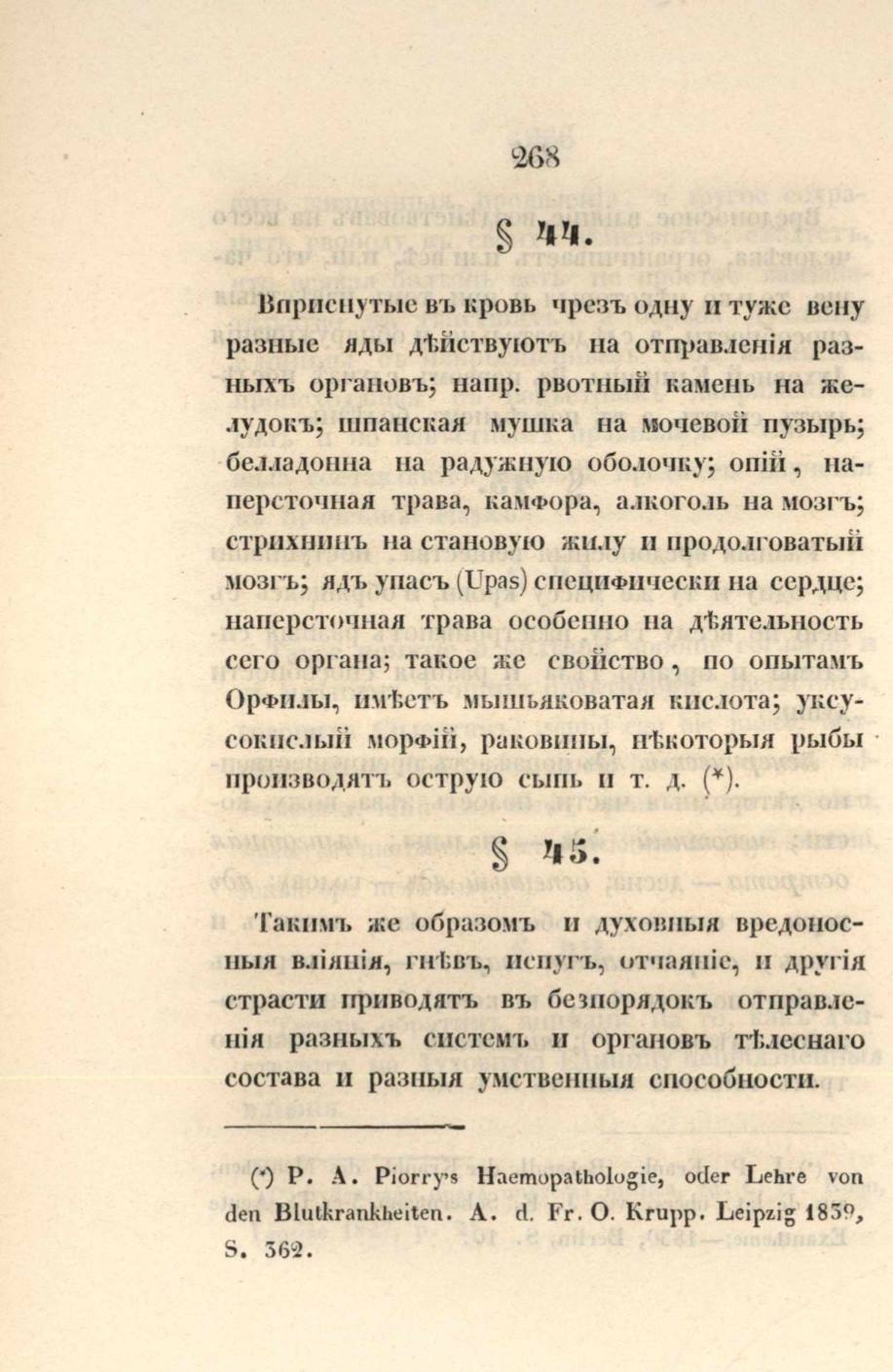 268

§ 44.

Впрыснутые въ кровь чрезъ одну и туже вену разные яды дѣйствуютъ на отправленія разныхъ органовъ; напр. рвотный камень на желудокъ; шпанская мушка на мочевой пузырь; белладонна на радужную оболочку; опій, наперсточная трава, камфора, алкоголь на мозгъ; стрихнинъ на становую жилу и продолговатый мозгъ; ядъ упасъ (Upas) специфически на сердце; наперсточная трава особенно на дѣятельность сего органа; такое же свойство, по опытамъ Орфилы, имѣетъ мышьяковатая кислота; уксусокислый морфій, раковины, нѣкоторыя рыбы производятъ острую сыпь и т. д. (*).

§ 45.

Такимъ же образомъ и духовныя вредоносныя вліянія, гнѣвъ, испугъ, отчаяніе, и другія страсти приводятъ въ безпорядокъ отправленія разныхъ системъ и органовъ тѣлеснаго состава и разныя умственныя способности.

(*) P. A. Piorry's Haemopathologie, oder Lehre von den Blutkrankheiten. A. d. Fr. O. Krupp. Leipzig 1839, S. 362.